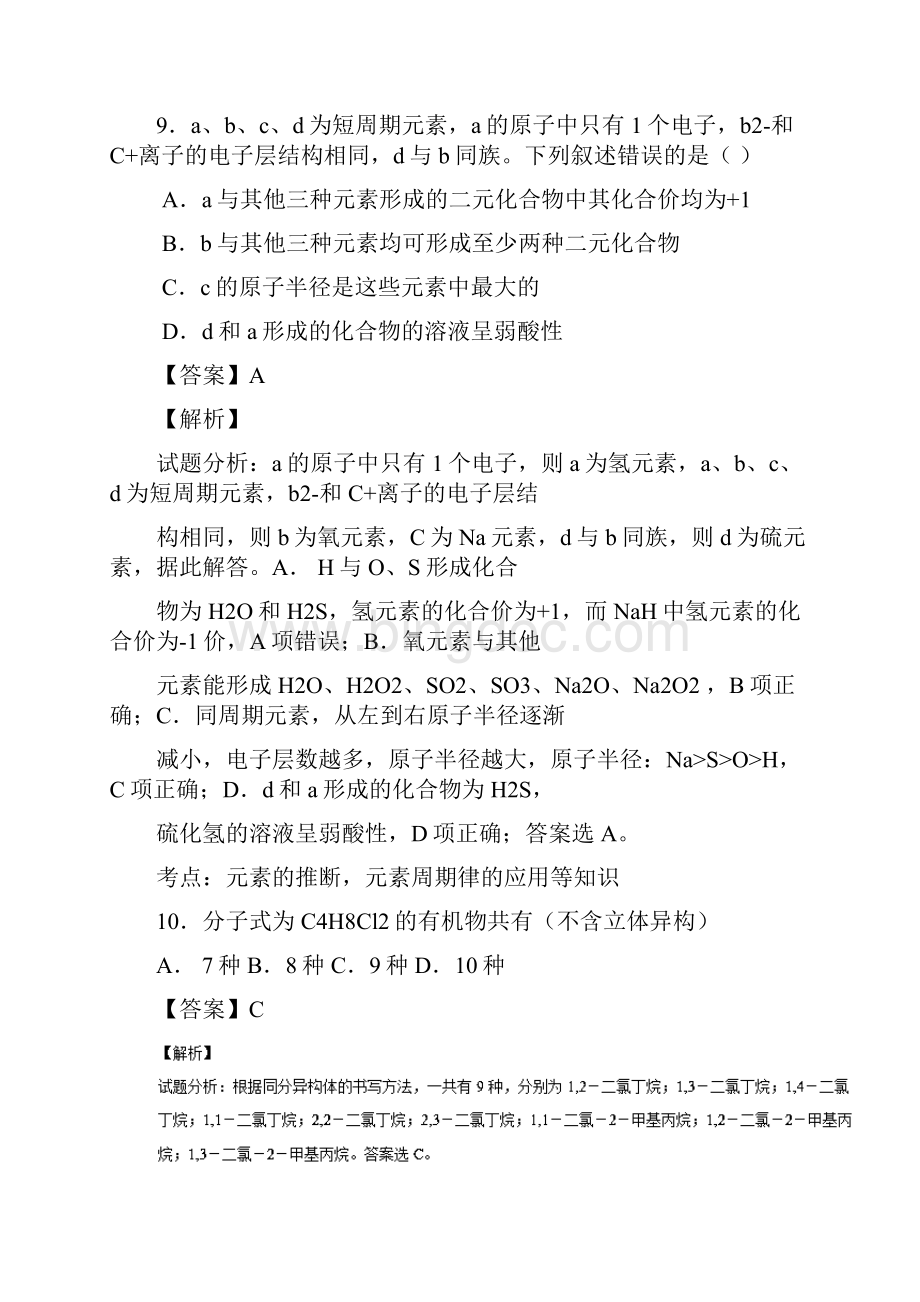 9．a、b、c、d为短周期元素，a的原子中只有1个电子，b2-和C+离子的电子层结构相同，d与b同族。下列叙述错误的是（ ）

A．a与其他三种元素形成的二元化合物中其化合价均为+1

B．b与其他三种元素均可形成至少两种二元化合物

C．c的原子半径是这些元素中最大的

D．d和a形成的化合物的溶液呈弱酸性

【答案】A

【解析】

试题分析：a的原子中只有1个电子，则a为氢元素，a、b、c、d为短周期元素，b2-和C+离子的电子层结

构相同，则b为氧元素，C为Na元素，d与b同族，则d为硫元素，据此解答。A． H与O、S形成化合

物为H2O和H2S，氢元素的化合价为+1，而NaH中氢元素的化合价为-1价，A项错误；B．氧元素与其他

元素能形成H2O、H2O2、SO2、SO3、Na2O、Na2O2，B项正确；C．同周期元素，从左到右原子半径逐渐

减小，电子层数越多，原子半径越大，原子半径：Na>S>O>H，C项正确；D．d和a形成的化合物为H2S，

硫化氢的溶液呈弱酸性，D项正确；答案选A。

考点：元素的推断，元素周期律的应用等知识

10．分子式为C4H8Cl2的有机物共有（不含立体异构）

A． 7种 B．8种 C．9种 D．10种

【答案】C

【解析】

试题分析：根据同分异构体的书写方法，一共有9种，分别为1,2－二氯丁烷；1,3－二氯丁烷；1,4－二氯丁烷；1,1－二氯丁烷；2,2－二氯丁烷；2,3－二氯丁烷；1,1－二氯－2－甲基丙烷；1,2－二氯－2－甲基丙烷；1,3－二氯－2－甲基丙烷。答案选C。